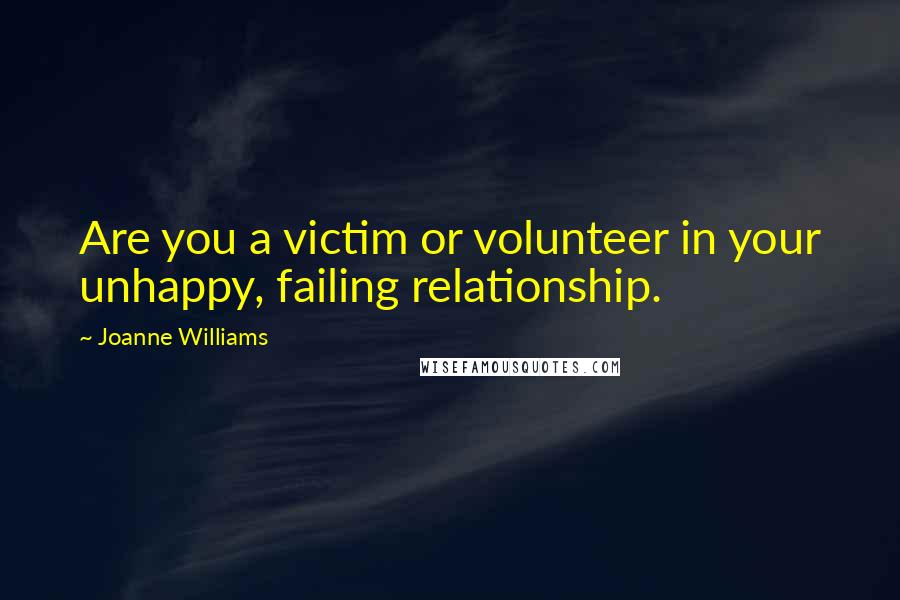 Are you a victim or volunteer in your unhappy, failing relationship.

~ Joanne Williams

WISEFAMOUSQUOTES.COM